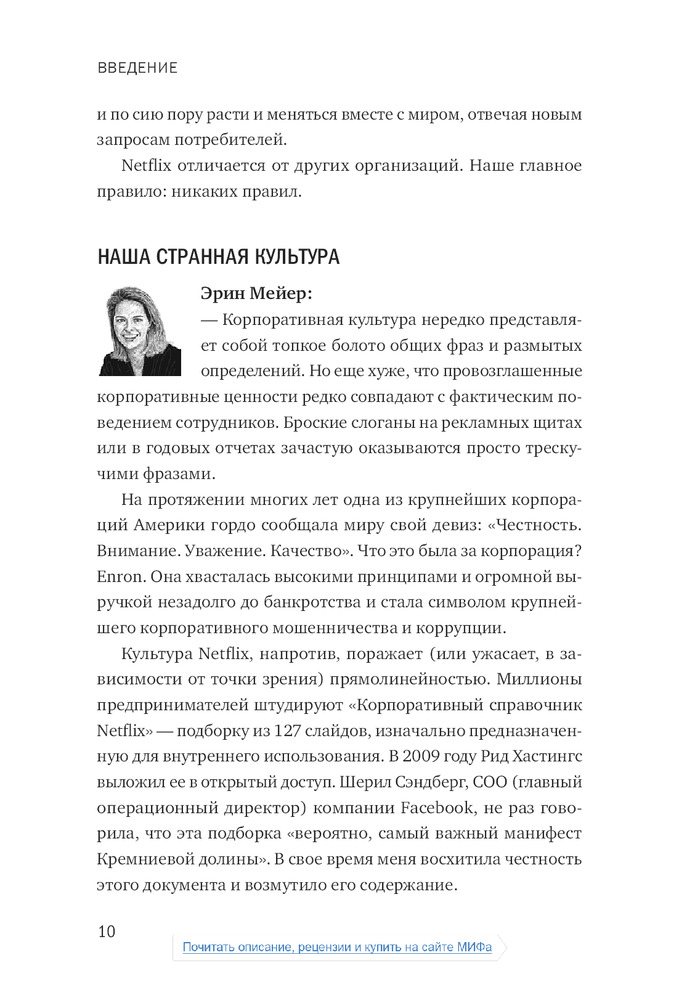 ВВЕДЕНИЕ

и по сию пору расти и меняться вместе с миром, отвечая новым запросам потребителей.

Netflix отличается от других организаций. Наше главное правило: никаких правил.

НАША СТРАННАЯ КУЛЬТУРА

Эрин Мейер:

— Корпоративная культура нередко представляет собой топкое болото общих фраз и размытых определений. Но еще хуже, что провозглашенные корпоративные ценности редко совпадают с фактическим поведением сотрудников. Броские слоганы на рекламных щитах или в годовых отчетах зачастую оказываются просто трескучими фразами.

На протяжении многих лет одна из крупнейших корпораций Америки гордо сообщала миру свой девиз: «Честность. Внимание. Уважение. Качество». Что это была за корпорация? Enron. Она хвасталась высокими принципами и огромной выручкой незадолго до банкротства и стала символом крупнейшего корпоративного мошенничества и коррупции.

Культура Netflix, напротив, поражает (или ужасает, в зависимости от точки зрения) прямолинейностью. Миллионы предпринимателей штудируют «Корпоративный справочник Netflix» — подборку из 127 слайдов, изначально предназначенную для внутреннего использования. В 2009 году Рид Хастингс выложил ее в открытый доступ. Шерил Сэндберг, COO (главный операционный директор) компании Facebook, не раз говорила, что эта подборка «вероятно, самый важный манифест Кремниевой долины». В свое время меня восхитила честность этого документа и возмутило его содержание.

10

Почитать описание, рецензии и купить на сайте МИФа